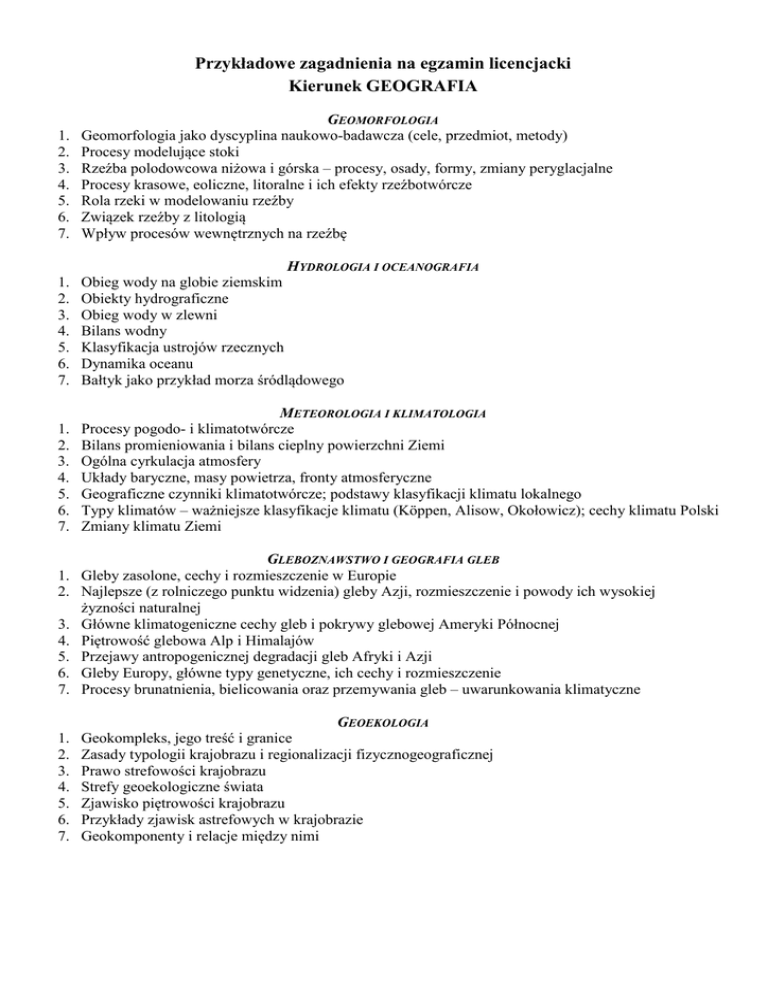 Przykładowe zagadnienia na egzamin licencjacki
Kierunek GEOGRAFIA

GEOMORFOLOGIA
1. Geomorfologia jako dyscyplina naukowo-badawcza (cele, przedmiot, metody)
2. Procesy modelujące stoki
3. Rzeźba polodowcowa niżowa i górska – procesy, osady, formy, zmiany peryglacjalne
4. Procesy krasowe, eoliczne, litoralne i ich efekty rzeźbotwórcze
5. Rola rzeki w modelowaniu rzeźby
6. Związek rzeźby z litologią
7. Wpływ procesów wewnętrznych na rzeźbę

HYDROLOGIA I OCEANOGRAFIA
1. Obieg wody na globie ziemskim
2. Obiekty hydrograficzne
3. Obieg wody w zlewni
4. Bilans wodny
5. Klasyfikacja ustrojów rzecznych
6. Dynamika oceanu
7. Bałtyk jako przykład morza śródlądowego

METEOROLOGIA I KLIMATOLOGIA
1. Procesy pogodo- i klimatotwórcze
2. Bilans promieniowania i bilans cieplny powierzchni Ziemi
3. Ogólna cyrkulacja atmosfery
4. Układy baryczne, masy powietrza, fronty atmosferyczne
5. Geograficzne czynniki klimatotwórcze; podstawy klasyfikacji klimatu lokalnego
6. Typy klimatów – ważniejsze klasyfikacje klimatu (Köppen, Alisow, Okołowicz); cechy klimatu Polski
7. Zmiany klimatu Ziemi

GLEBOZNAWSTWO I GEOGRAFIA GLEB
1. Gleby zasolone, cechy i rozmieszczenie w Europie
2. Najlepsze (z rolniczego punktu widzenia) gleby Azji, rozmieszczenie i powody ich wysokiej żyzności naturalnej
3. Główne klimatogeniczne cechy gleb i pokrywy glebowej Ameryki Północnej
4. Piętrowość glebowa Alp i Himalajów
5. Przejawy antropogenicznej degradacji gleb Afryki i Azji
6. Gleby Europy, główne typy genetyczne, ich cechy i rozmieszczenie
7. Procesy brunatnienia, bielicowania oraz przemywania gleb – uwarunkowania klimatyczne

GEOEKOLOGIA
1. Geokompleks, jego treść i granice
2. Zasady typologii krajobrazu i regionalizacji fizycznogeograficznej
3. Prawo strefowości krajobrazu
4. Strefy geoekologiczne świata
5. Zjawisko piętrowości krajobrazu
6. Przykłady zjawisk astrefowych w krajobrazie
7. Geokomponenty i relacje między nimi